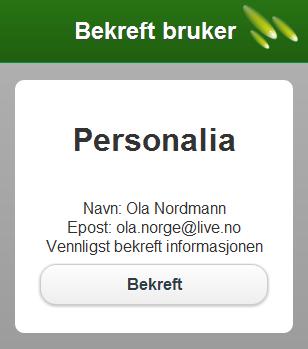 Bekreft bruker

Personalia

Navn: Ola Nordmann
Epost: ola.norge@live.no
Vennligst bekreft informasjonen

Bekreft